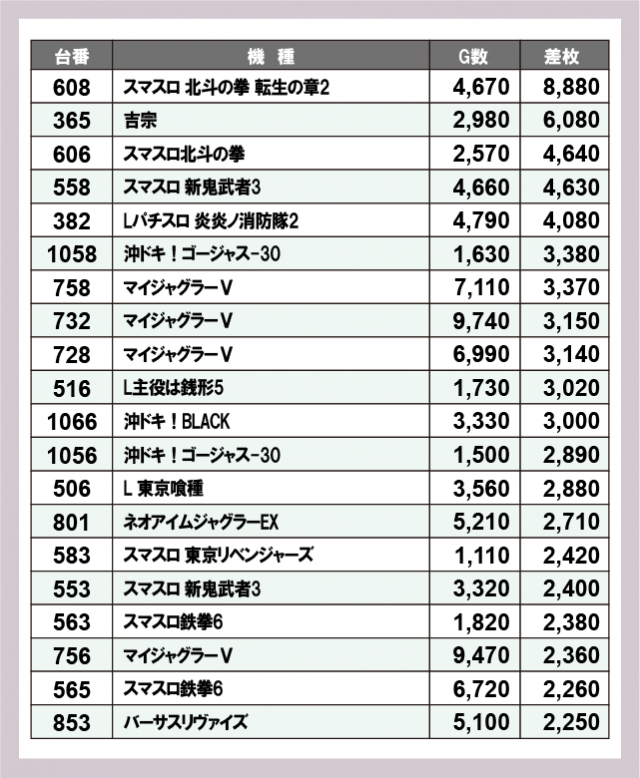 | 台番 | 機種 | G数 | 差枚 |
|---|---|---|---|
| 608 | スマスロ 北斗の拳 転生の章2 | 4,670 | 8,880 |
| 365 | 吉宗 | 2,980 | 6,080 |
| 606 | スマスロ北斗の拳 | 2,570 | 4,640 |
| 558 | スマスロ 新鬼武者3 | 4,660 | 4,630 |
| 382 | Lパチスロ 炎炎ノ消防隊2 | 4,790 | 4,080 |
| 1058 | 沖ドキ！ゴージャス-30 | 1,630 | 3,380 |
| 758 | マイジャグラーV | 7,110 | 3,370 |
| 732 | マイジャグラーV | 9,740 | 3,150 |
| 728 | マイジャグラーV | 6,990 | 3,140 |
| 516 | L主役は銭形5 | 1,730 | 3,020 |
| 1066 | 沖ドキ！BLACK | 3,330 | 3,000 |
| 1056 | 沖ドキ！ゴージャス-30 | 1,500 | 2,890 |
| 506 | L 東京喰種 | 3,560 | 2,880 |
| 801 | ネオアイムジャグラーEX | 5,210 | 2,710 |
| 583 | スマスロ 東京リベンジャーズ | 1,110 | 2,420 |
| 553 | スマスロ 新鬼武者3 | 3,320 | 2,400 |
| 563 | スマスロ鉄拳6 | 1,820 | 2,380 |
| 756 | マイジャグラーV | 9,470 | 2,360 |
| 565 | スマスロ鉄拳6 | 6,720 | 2,260 |
| 853 | バーサスリヴァイズ | 5,100 | 2,250 |